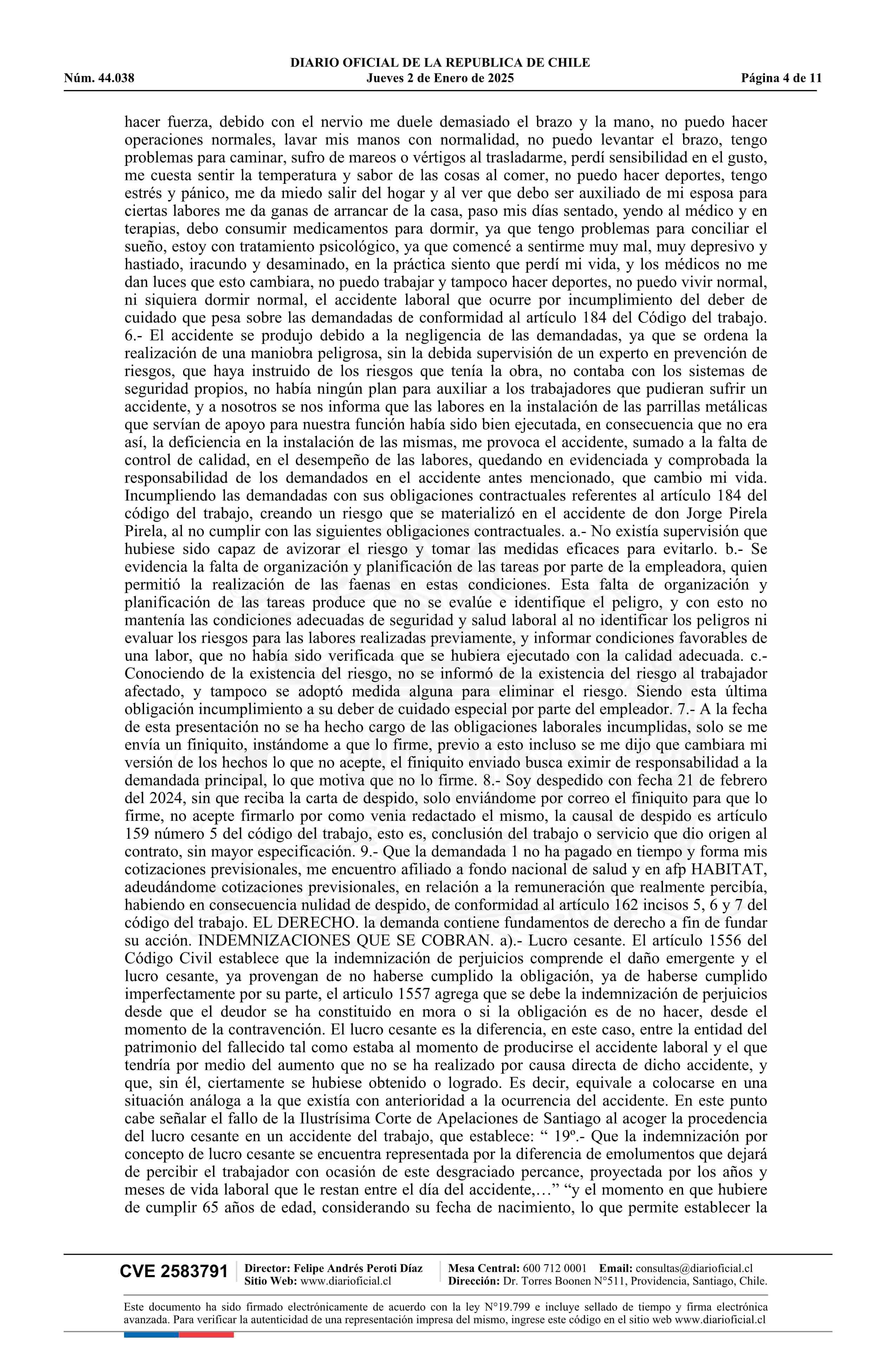 DIARIO OFICIAL DE LA REPUBLICA DE CHILE
Núm. 44.038 Jueves 2 de Enero de 2025 Página 4 de 11

hacer fuerza, debido con el nervio me duele demasiado el brazo y la mano, no puedo hacer operaciones normales, lavar mis manos con normalidad, no puedo levantar el brazo, tengo problemas para caminar, sufro de mareos o vértigos al trasladarme, perdí sensibilidad en el gusto, me cuesta sentir la temperatura y sabor de las cosas al comer, no puedo hacer deportes, tengo estrés y pánico, me da miedo salir del hogar y al ver que debo ser auxiliado de mi esposa para ciertas labores me da ganas de arrancar de la casa, paso mis días sentado, yendo al médico y en terapias, debo consumir medicamentos para dormir, ya que tengo problemas para conciliar el sueño, estoy con tratamiento psicológico, ya que comencé a sentirme muy mal, muy depresivo y hastiado, iracundo y desaminado, en la práctica siento que perdí mi vida, y los médicos no me dan luces que esto cambiara, no puedo trabajar y tampoco hacer deportes, no puedo vivir normal, ni siquiera dormir normal, el accidente laboral que ocurre por incumplimiento del deber de cuidado que pesa sobre las demandadas de conformidad al artículo 184 del Código del trabajo. 6.- El accidente se produjo debido a la negligencia de las demandadas, ya que se ordena la realización de una maniobra peligrosa, sin la debida supervisión de un experto en prevención de riesgos, que haya instruido de los riesgos que tenía la obra, no contaba con los sistemas de seguridad propios, no había ningún plan para auxiliar a los trabajadores que pudieran sufrir un accidente, y a nosotros se nos informa que las labores en la instalación de las parrillas metálicas que servían de apoyo para nuestra función había sido bien ejecutada, en consecuencia que no era así, la deficiencia en la instalación de las mismas, me provoca el accidente, sumado a la falta de control de calidad, en el desempeño de las labores, quedando en evidenciada y comprobada la responsabilidad de los demandados en el accidente antes mencionado, que cambio mi vida. Incumpliendo las demandadas con sus obligaciones contractuales referentes al artículo 184 del código del trabajo, creando un riesgo que se materializó en el accidente de don Jorge Pirela Pirela, al no cumplir con las siguientes obligaciones contractuales. a.- No existía supervisión que hubiese sido capaz de avizorar el riesgo y tomar las medidas eficaces para evitarlo. b.- Se evidencia la falta de organización y planificación de las tareas por parte de la empleadora, quien permitió la realización de las faenas en estas condiciones. Esta falta de organización y planificación de las tareas produce que no se evalúe e identifique el peligro, y con esto no mantenía las condiciones adecuadas de seguridad y salud laboral al no identificar los peligros ni evaluar los riesgos para las labores realizadas previamente, y informar condiciones favorables de una labor, que no había sido verificada que se hubiera ejecutado con la calidad adecuada. c.- Conociendo de la existencia del riesgo, no se informó de la existencia del riesgo al trabajador afectado, y tampoco se adoptó medida alguna para eliminar el riesgo. Siendo esta última obligación incumplimiento a su deber de cuidado especial por parte del empleador. 7.- A la fecha de esta presentación no se ha hecho cargo de las obligaciones laborales incumplidas, solo se me envía un finiquito, instándome a que lo firme, previo a esto incluso se me dijo que cambiara mi versión de los hechos lo que no acepte, el finiquito enviado busca eximir de responsabilidad a la demandada principal, lo que motiva que no lo firme. 8.- Soy despedido con fecha 21 de febrero del 2024, sin que reciba la carta de despido, solo enviándome por correo el finiquito para que lo firme, no acepte firmarlo por como venia redactado el mismo, la causal de despido es artículo 159 número 5 del código del trabajo, esto es, conclusión del trabajo o servicio que dio origen al contrato, sin mayor especificación. 9.- Que la demandada 1 no ha pagado en tiempo y forma mis cotizaciones previsionales, me encuentro afiliado a fondo nacional de salud y en afp HABITAT, adeudándome cotizaciones previsionales, en relación a la remuneración que realmente percibía, habiendo en consecuencia nulidad de despido, de conformidad al artículo 162 incisos 5, 6 y 7 del código del trabajo. EL DERECHO. la demanda contiene fundamentos de derecho a fin de fundar su acción. INDEMNIZACIONES QUE SE COBRAN. a).- Lucro cesante. El artículo 1556 del Código Civil establece que la indemnización de perjuicios comprende el daño emergente y el lucro cesante, ya provengan de no haberse cumplido la obligación, ya de haberse cumplido imperfectamente por su parte, el articulo 1557 agrega que se debe la indemnización de perjuicios desde que el deudor se ha constituido en mora o si la obligación es de no hacer, desde el momento de la contravención. El lucro cesante es la diferencia, en este caso, entre la entidad del patrimonio del fallecido tal como estaba al momento de producirse el accidente laboral y el que tendría por medio del aumento que no se ha realizado por causa directa de dicho accidente, y que, sin él, ciertamente se hubiese obtenido o logrado. Es decir, equivale a colocarse en una situación análoga a la que existía con anterioridad a la ocurrencia del accidente. En este punto cabe señalar el fallo de la Ilustrísima Corte de Apelaciones de Santiago al acoger la procedencia del lucro cesante en un accidente del trabajo, que establece: “ 19º.- Que la indemnización por concepto de lucro cesante se encuentra representada por la diferencia de emolumentos que dejará de percibir el trabajador con ocasión de este desgraciado percance, proyectada por los años y meses de vida laboral que le restan entre el día del accidente,…” “y el momento en que hubiere de cumplir 65 años de edad, considerando su fecha de nacimiento, lo que permite establecer la

CVE 2583791 Director: Felipe Andrés Peroti Díaz Sitio Web: www.diarioficial.cl Mesa Central: 600 712 0001 Email: consultas@diarioficial.cl Dirección: Dr. Torres Boonen N°511, Providencia, Santiago, Chile.

Este documento ha sido firmado electrónicamente de acuerdo con la ley N°19.799 e incluye sellado de tiempo y firma electrónica avanzada. Para verificar la autenticidad de una representación impresa del mismo, ingrese este código en el sitio web www.diarioficial.cl